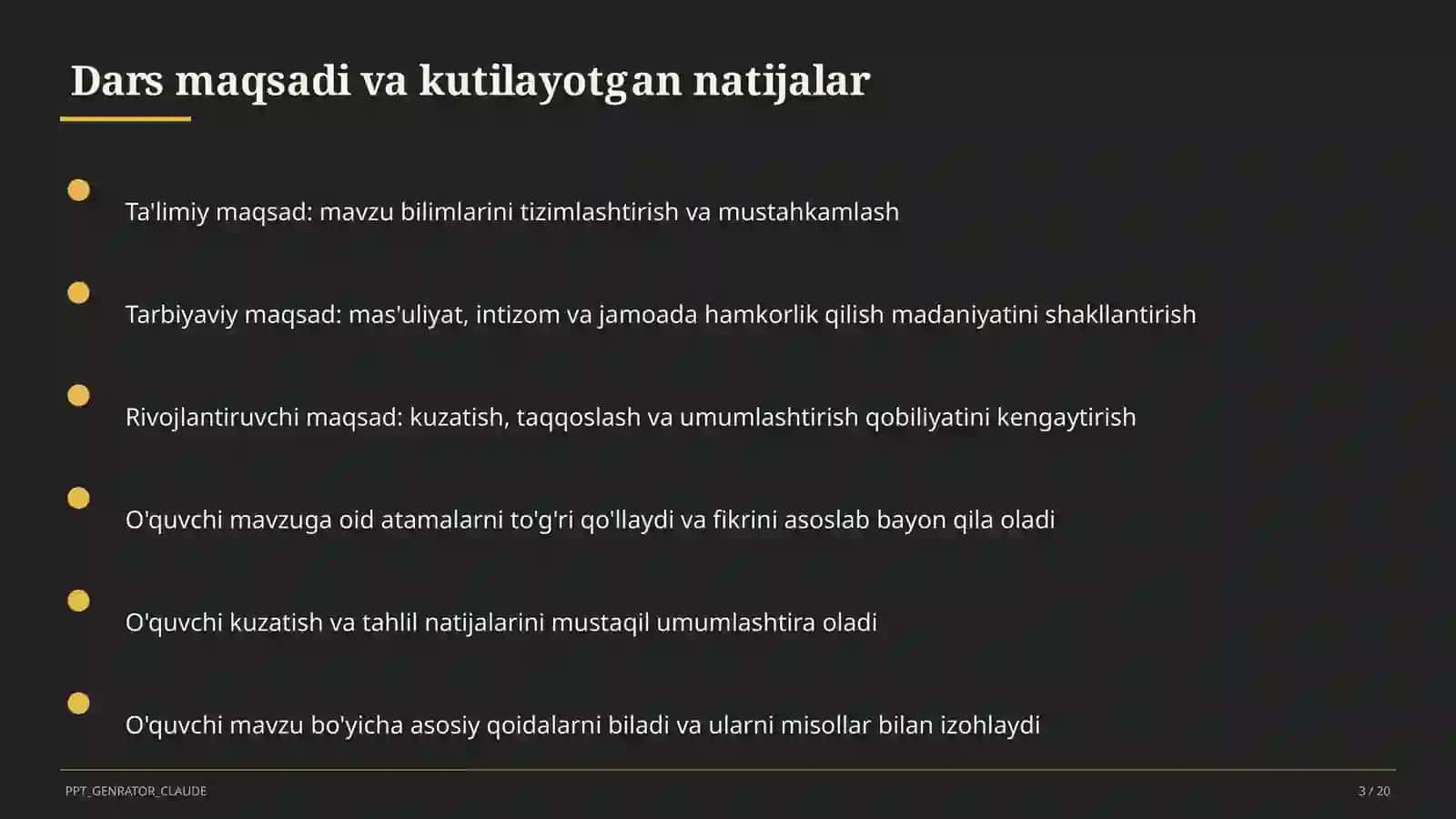 Dars maqsadi va kutilayotgan natijalar

Ta'limiy maqsad: mavzu bilimlarini tizimlashtirish va mustahkamlash

Tarbiyaviy maqsad: mas'uliyat, intizom va jamoada hamkorlik qilish madaniyatini shakllantirish

Rivojlantiruvchi maqsad: kuzatish, taqqoslash va umumlashtirish qobiliyatini kengaytirish

O'quvchi mavzuga oid atamalarni to'g'ri qo'llaydi va fikrini asoslab bayon qila oladi

O'quvchi kuzatish va tahlil natijalarini mustaqil umumlashtira oladi

O'quvchi mavzu bo'yicha asosiy qoidalarni biladi va ularni misollar bilan izohlaydi

PPT_GENRATOR_CLAUDE

3 / 20